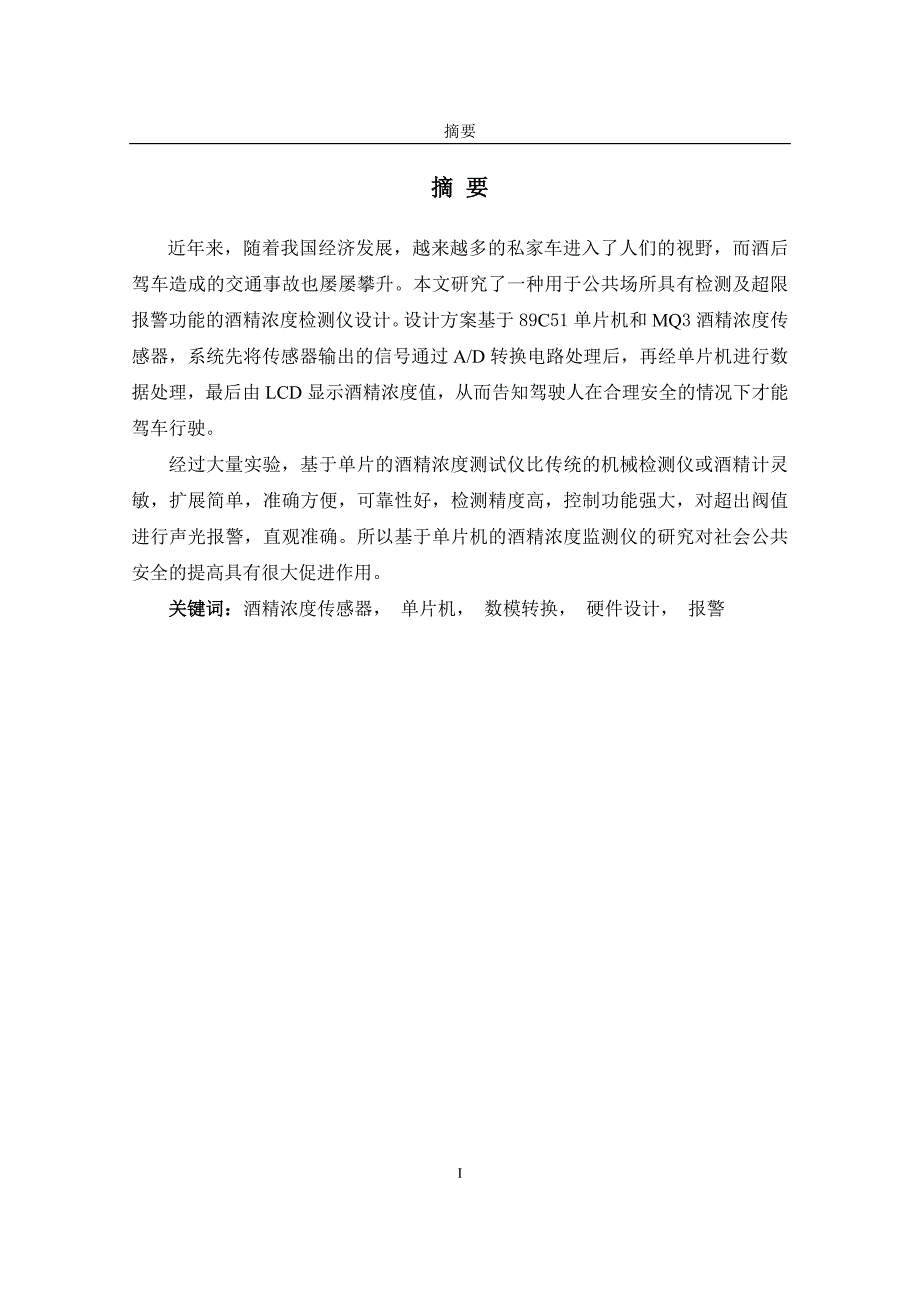 摘要

摘 要

近年来，随着我国经济发展，越来越多的私家车进入了人们的视野，而酒后驾车造成的交通事故也屡屡攀升。本文研究了一种用于公共场所具有检测及超限报警功能的酒精浓度检测仪设计。设计方案基于 89C51 单片机和 MQ3 酒精浓度传感器，系统先将传感器输出的信号通过 A/D 转换电路处理后，再经单片机进行数据处理，最后由 LCD 显示酒精浓度值，从而告知驾驶人在合理安全的情况下才能驾车行驶。

经过大量实验，基于单片的酒精浓度测试仪比传统的机械检测仪或酒精计灵敏，扩展简单，准确方便，可靠性好，检测精度高，控制功能强大，对超出阀值进行声光报警，直观准确。所以基于单片机的酒精浓度监测仪的研究对社会公共安全的提高具有很大促进作用。

关键词：酒精浓度传感器， 单片机， 数模转换， 硬件设计， 报警

I